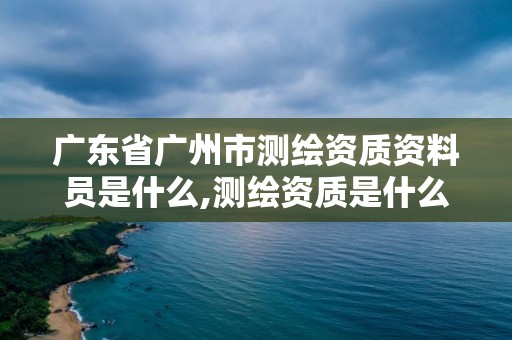 广东省广州市测绘资质资料员是什么,测绘资质是什么